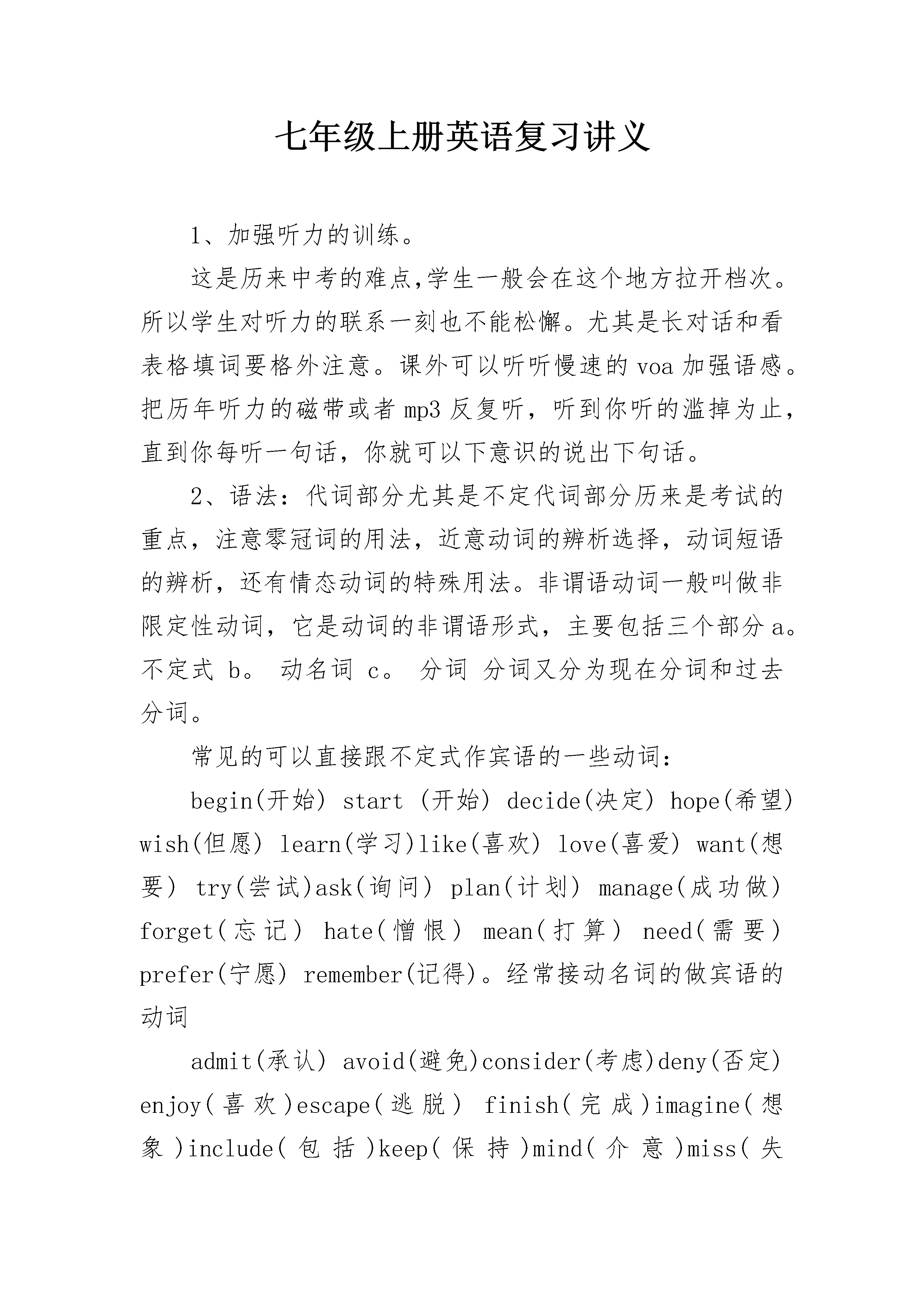 七年级上册英语复习讲义

1、加强听力的训练。

这是历来中考的难点,学生一般会在这个地方拉开档次。所以学生对听力的联系一刻也不能松懈。尤其是长对话和看表格填词要格外注意。课外可以听听慢速的 voa 加强语感。把历年听力的磁带或者 mp3 反复听，听到你听的滥掉为止，直到你每听一句话，你就可以下意识的说出下句话。

2、语法：代词部分尤其是不定代词部分历来是考试的重点，注意零冠词的用法，近意动词的辨析选择，动词短语的辨析，还有情态动词的特殊用法。非谓语动词一般叫做非限定性动词，它是动词的非谓语形式，主要包括三个部分 a。不定式 b。 动名词 c。 分词 分词又分为现在分词和过去分词。

常见的可以直接跟不定式作宾语的一些动词：

begin(开始) start (开始) decide(决定) hope(希望) wish(但愿) learn(学习)like(喜欢) love(喜爱) want(想要) try(尝试)ask(询问) plan(计划) manage(成功做) forget(忘记) hate(憎恨) mean(打算) need(需要) prefer(宁愿) remember(记得)。经常接动名词的做宾语的动词

admit(承认) avoid(避免)consider(考虑)deny(否定) enjoy(喜欢)escape(逃脱) finish(完成)imagine(想象)include(包括)keep(保持)mind(介意)miss(失